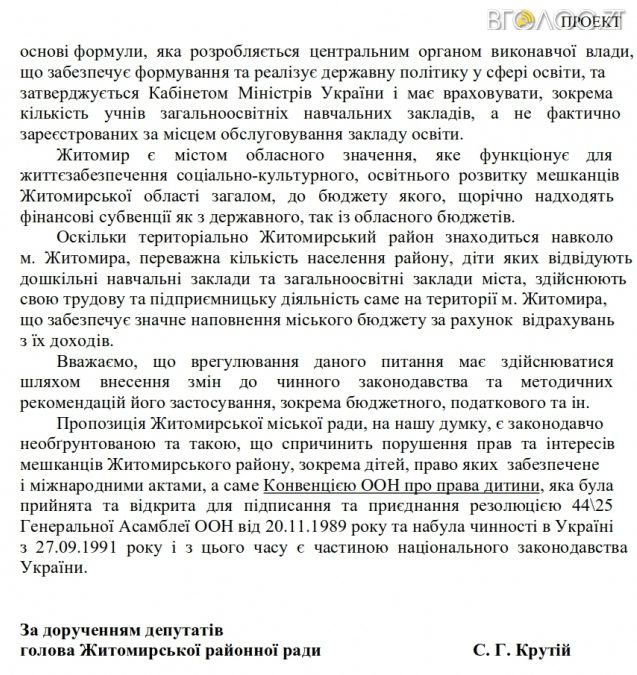 ВГОЛОС ПРОЕКТ

основі формули, яка розробляється центральним органом виконавчої влади, що забезпечує формування та реалізує державну політику у сфері освіти, та затверджується Кабінетом Міністрів України і має враховувати, зокрема кількість учнів загальноосвітніх навчальних закладів, а не фактично зареєстрованих за місцем обслуговування закладу освіти.

Житомир є містом обласного значення, яке функціонує для життєзабезпечення соціально-культурного, освітнього розвитку мешканців Житомирської області загалом, до бюджету якого, щорічно надходять фінансові субвенції як з державного, так із обласного бюджетів.

Оскільки територіально Житомирський район знаходиться навколо м. Житомира, переважна кількість населення району, діти яких відвідують дошкільні навчальні заклади та загальноосвітні заклади міста, здійснюють свою трудову та підприємницьку діяльність саме на території м. Житомира, що забезпечує значне наповнення міського бюджету за рахунок відрахувань з їх доходів.

Вважаємо, що врегулювання даного питання має здійснюватися шляхом внесення змін до чинного законодавства та методичних рекомендацій його застосування, зокрема бюджетного, податкового та ін.

Пропозиція Житомирської міської ради, на нашу думку, є законодавчо необґрунтованою та такою, що спричинить порушення прав та інтересів мешканців Житомирського району, зокрема дітей, право яких забезпечене і міжнародними актами, а саме Конвенцією ООН про права дитини, яка була прийнята та відкрита для підписання та приєднання резолюцією 44\25 Генеральної Асамблеї ООН від 20.11.1989 року та набула чинності в Україні з 27.09.1991 року і з цього часу є частиною національного законодавства України.

За дорученням депутатів
голова Житомирської районної ради С. Г. Крутій